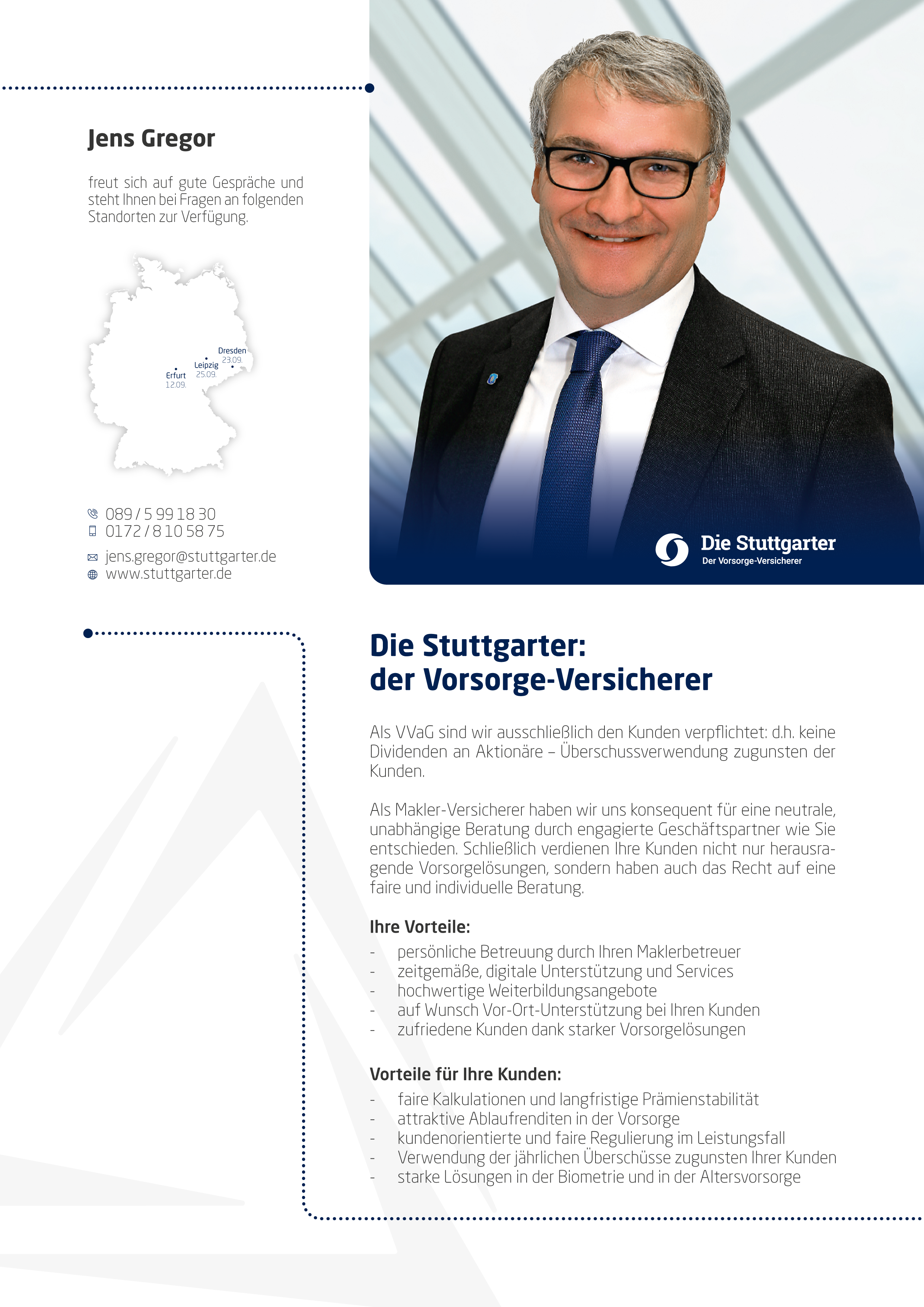 Jens Gregor

freut sich auf gute Gespräche und steht Ihnen bei Fragen an folgenden Standorten zur Verfügung.

Dresden
23.09.
Leipzig
25.09.
Erfurt
12.09.

089 / 5 99 18 30
0172 / 8 10 58 75
jens.gregor@stuttgarter.de
www.stuttgarter.de

Die Stuttgarter
Der Vorsorge-Versicherer

Die Stuttgarter:
der Vorsorge-Versicherer

Als VVaG sind wir ausschließlich den Kunden verpflichtet: d.h. keine Dividenden an Aktionäre – Überschussverwendung zugunsten der Kunden.

Als Makler-Versicherer haben wir uns konsequent für eine neutrale, unabhängige Beratung durch engagierte Geschäftspartner wie Sie entschieden. Schließlich verdienen Ihre Kunden nicht nur herausragende Vorsorgelösungen, sondern haben auch das Recht auf eine faire und individuelle Beratung.

Ihre Vorteile:
- persönliche Betreuung durch Ihren Maklerbetreuer
- zeitgemäße, digitale Unterstützung und Services
- hochwertige Weiterbildungsangebote
- auf Wunsch Vor-Ort-Unterstützung bei Ihren Kunden
- zufriedene Kunden dank starker Vorsorgelösungen

Vorteile für Ihre Kunden:
- faire Kalkulationen und langfristige Prämienstabilität
- attraktive Ablaufrenditen in der Vorsorge
- kundenorientierte und faire Regulierung im Leistungsfall
- Verwendung der jährlichen Überschüsse zugunsten Ihrer Kunden
- starke Lösungen in der Biometrie und in der Altersvorsorge